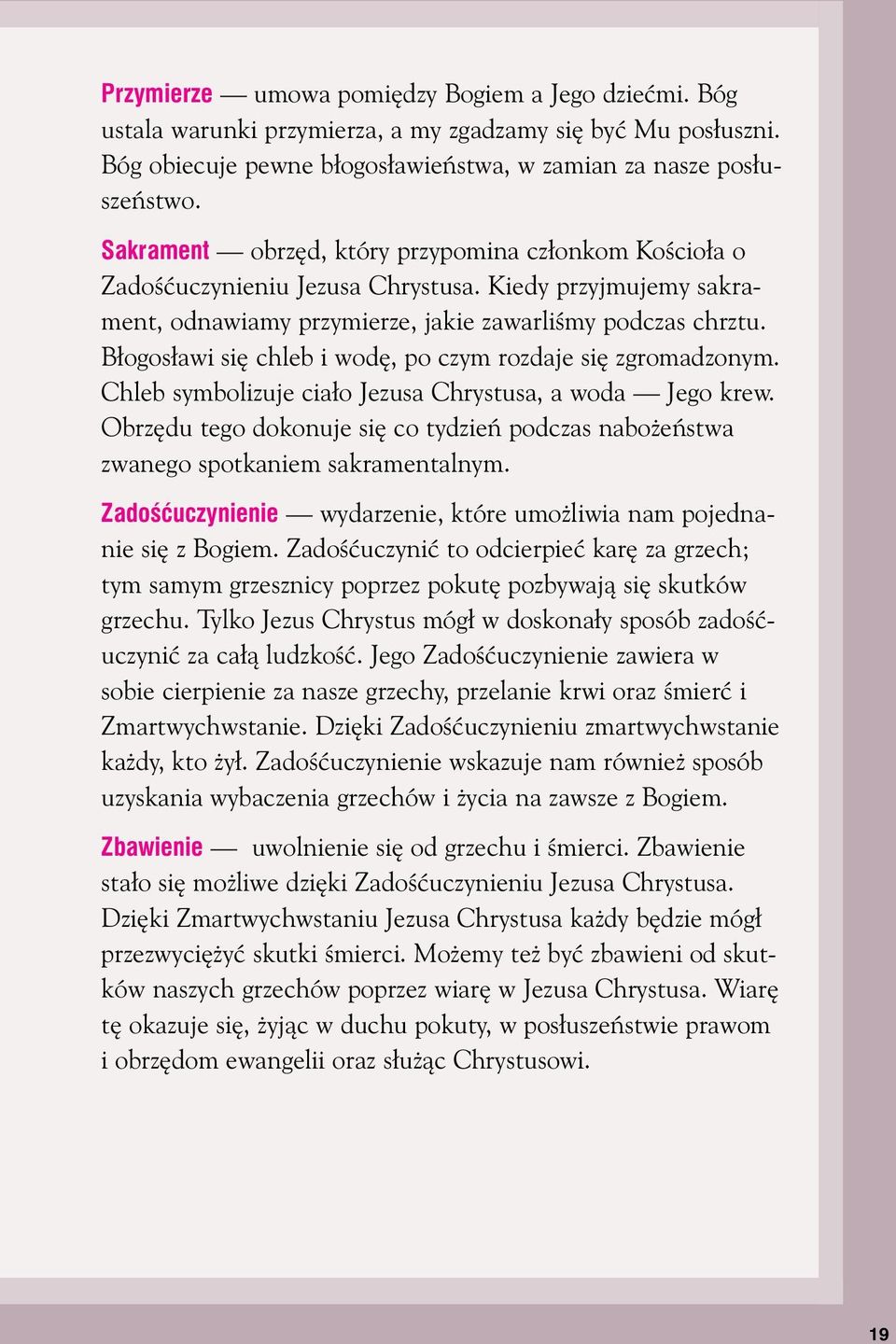 Przymierze — umowa pomiędzy Bogiem a Jego dziećmi. Bóg ustala warunki przymierza, a my zgadzamy się być Mu posłuszni. Bóg obiecuje pewne błogosławieństwa, w zamian za nasze posłuszeństwo.

Sakrament — obrzęd, który przypomina członkom Kościoła o Zadośćuczynieniu Jezusa Chrystusa. Kiedy przyjmujemy sakrament, odnawiamy przymierze, jakie zawarliśmy podczas chrztu. Błogosławi się chleb i wodę, po czym rozdaje się zgromadzonym. Chleb symbolizuje ciało Jezusa Chrystusa, a woda — Jego krew. Obrzędu tego dokonuje się co tydzień podczas nabożeństwa zwanego spotkaniem sakramentalnym.

Zadośćuczynienie — wydarzenie, które umożliwia nam pojednanie się z Bogiem. Zadośćuczynić to odcierpieć karę za grzech; tym samym grzesznicy poprzez pokutę pozbywają się skutków grzechu. Tylko Jezus Chrystus mógł w doskonały sposób zadośćuczynić za całą ludzkość. Jego Zadośćuczynienie zawiera w sobie cierpienie za nasze grzechy, przelanie krwi oraz śmierć i Zmartwychwstanie. Dzięki Zadośćuczynieniu zmartwychwstanie każdy, kto żył. Zadośćuczynienie wskazuje nam również sposób uzyskania wybaczenia grzechów i życia na zawsze z Bogiem.

Zbawienie — uwolnienie się od grzechu i śmierci. Zbawienie stało się możliwe dzięki Zadośćuczynieniu Jezusa Chrystusa. Dzięki Zmartwychwstaniu Jezusa Chrystusa każdy będzie mógł przezwyciężyć skutki śmierci. Możemy też być zbawieni od skutków naszych grzechów poprzez wiarę w Jezusa Chrystusa. Wiarę tę okazuje się, żyjąc w duchu pokuty, w posłuszeństwie prawom i obrzędom ewangelii oraz służąc Chrystusowi.

19